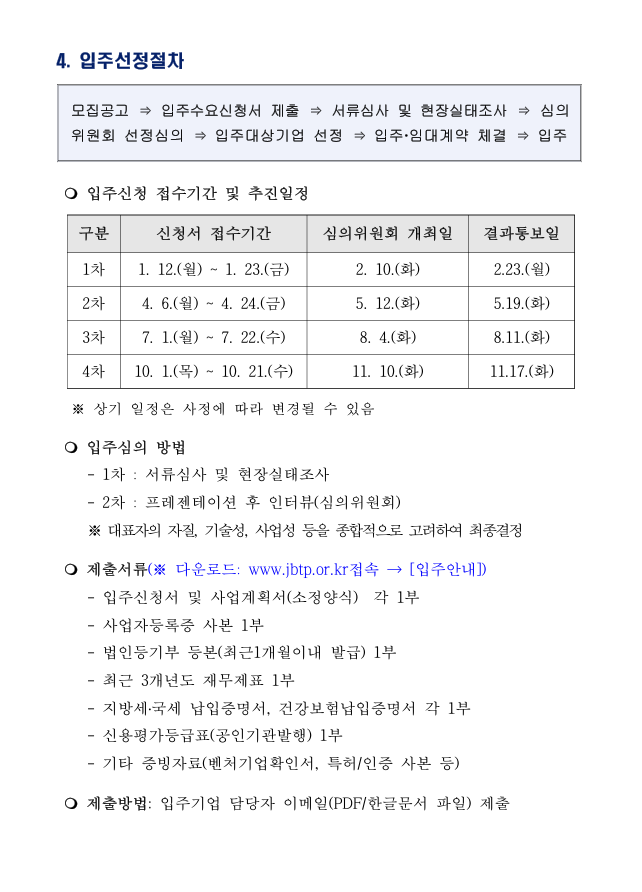 4. 입주선정절차

모집공고 ⇒ 입주수요신청서 제출 ⇒ 서류심사 및 현장실태조사 ⇒ 심의위원회 선정심의 ⇒ 입주대상기업 선정 ⇒ 입주·임대계약 체결 ⇒ 입주

❍ 입주신청 접수기간 및 추진일정

| 구분 | 신청서 접수기간 | 심의위원회 개최일 | 결과통보일 |
|---|---|---|---|
| 1차 | 1. 12.(월) ~ 1. 23.(금) | 2. 10.(화) | 2.23.(월) |
| 2차 | 4. 6.(월) ~ 4. 24.(금) | 5. 12.(화) | 5.19.(화) |
| 3차 | 7. 1.(월) ~ 7. 22.(수) | 8. 4.(화) | 8.11.(화) |
| 4차 | 10. 1.(목) ~ 10. 21.(수) | 11. 10.(화) | 11.17.(화) |

※ 상기 일정은 사정에 따라 변경될 수 있음

❍ 입주심의 방법
- 1차 : 서류심사 및 현장실태조사
- 2차 : 프레젠테이션 후 인터뷰(심의위원회)
※ 대표자의 자질, 기술성, 사업성 등을 종합적으로 고려하여 최종결정

❍ 제출서류(※ 다운로드: www.jbtp.or.kr접속 → [입주안내])
- 입주신청서 및 사업계획서(소정양식) 각 1부
- 사업자등록증 사본 1부
- 법인등기부 등본(최근1개월이내 발급) 1부
- 최근 3개년도 재무제표 1부
- 지방세·국세 납입증명서, 건강보험납입증명서 각 1부
- 신용평가등급표(공인기관발행) 1부
- 기타 증빙자료(벤처기업확인서, 특허/인증 사본 등)

❍ 제출방법: 입주기업 담당자 이메일(PDF/한글문서 파일) 제출